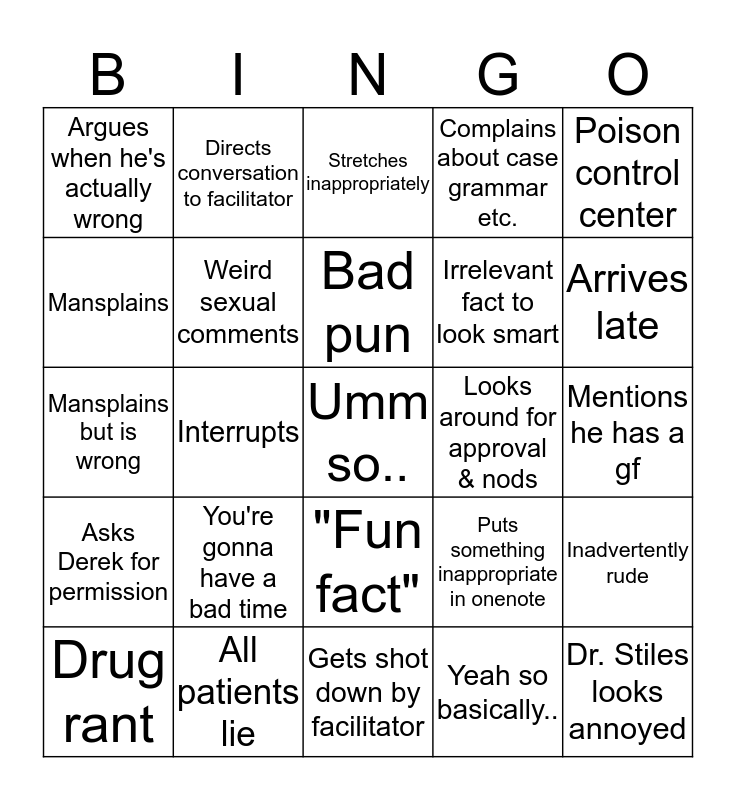 | B | I | N | G | O |
|---|---|---|---|---|
| Argues when he's actually wrong | Directs conversation to facilitator | Stretches inappropriately | Complains about case grammar etc. | Poison control center |
| Mansplains | Weird sexual comments | Bad pun | Irrelevant fact to look smart | Arrives late |
| Mansplains but is wrong | Interrupts | Umm so.. | Looks around for approval & nods | Mentions he has a gf |
| Asks Derek for permission | You're gonna have a bad time | "Fun fact" | Puts something inappropriate in onenote | Inadvertently rude |
| Drug rant | All patients lie | Gets shot down by facilitator | Yeah so basically.. | Dr. Stiles looks annoyed |